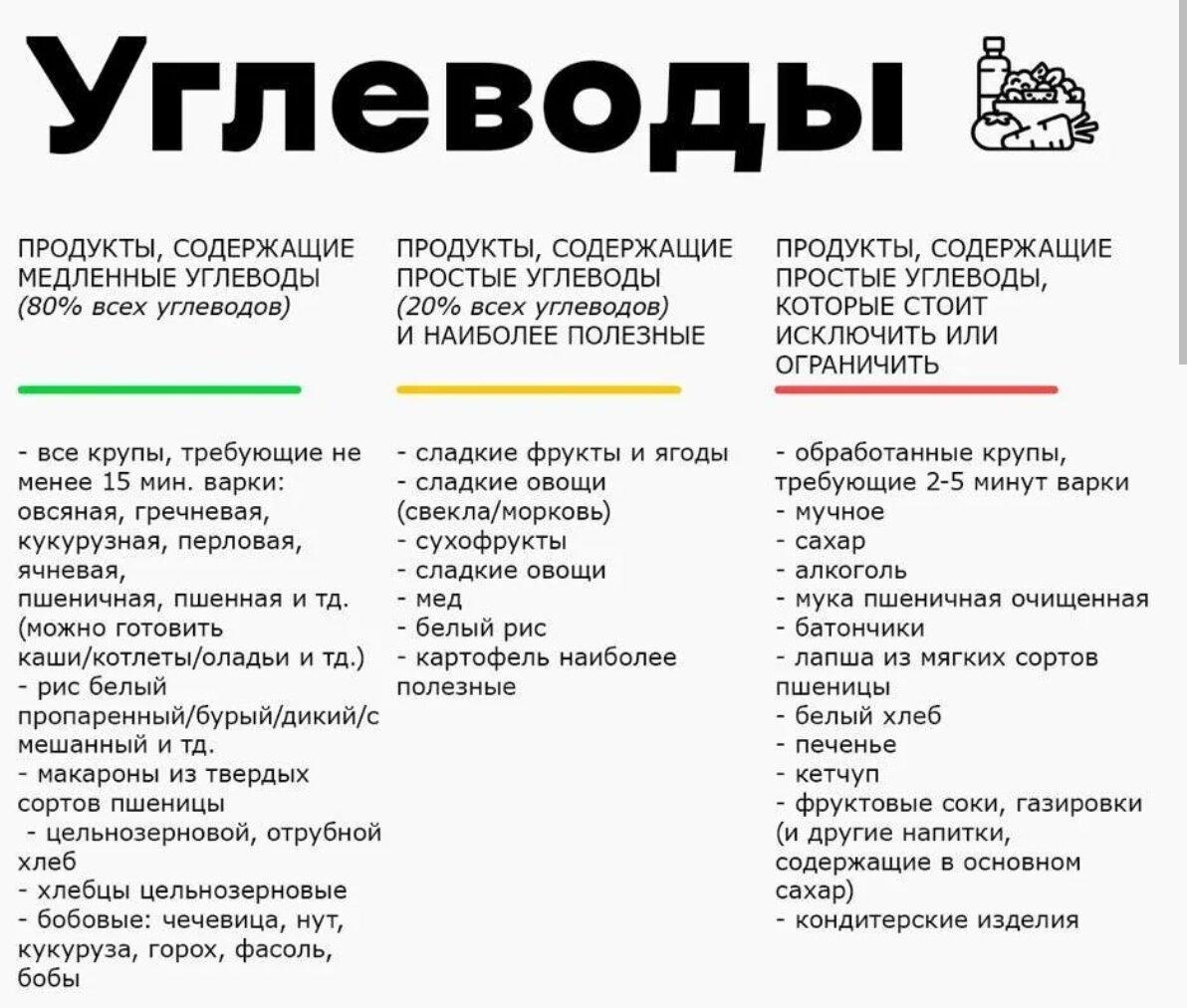 Углеводы

ПРОДУКТЫ, СОДЕРЖАЩИЕ МЕДЛЕННЫЕ УГЛЕВОДЫ
(80% всех углеводов)

- все крупы, требующие не менее 15 мин. варки: овсяная, гречневая, кукурузная, перловая, ячневая, пшеничная, пшенная и тд. (можно готовить каши/котлеты/оладьи и тд.)
- рис белый пропаренный/бурый/дикий/смешанный и тд.
- макароны из твердых сортов пшеницы
- цельнозерновой, отрубной хлеб
- хлебцы цельнозерновые
- бобовые: чечевица, нут, кукуруза, горох, фасоль, бобы

ПРОДУКТЫ, СОДЕРЖАЩИЕ ПРОСТЫЕ УГЛЕВОДЫ
(20% всех углеводов)
И НАИБОЛЕЕ ПОЛЕЗНЫЕ

- сладкие фрукты и ягоды
- сладкие овощи (свекла/морковь)
- сухофрукты
- сладкие овощи
- мед
- белый рис
- картофель наиболее полезные

ПРОДУКТЫ, СОДЕРЖАЩИЕ ПРОСТЫЕ УГЛЕВОДЫ, КОТОРЫЕ СТОИТ ИСКЛЮЧИТЬ ИЛИ ОГРАНИЧИТЬ

- обработанные крупы, требующие 2-5 минут варки
- мучное
- сахар
- алкоголь
- мука пшеничная очищенная
- батончики
- лапша из мягких сортов пшеницы
- белый хлеб
- печенье
- кетчуп
- фруктовые соки, газировки (и другие напитки, содержащие в основном сахар)
- кондитерские изделия